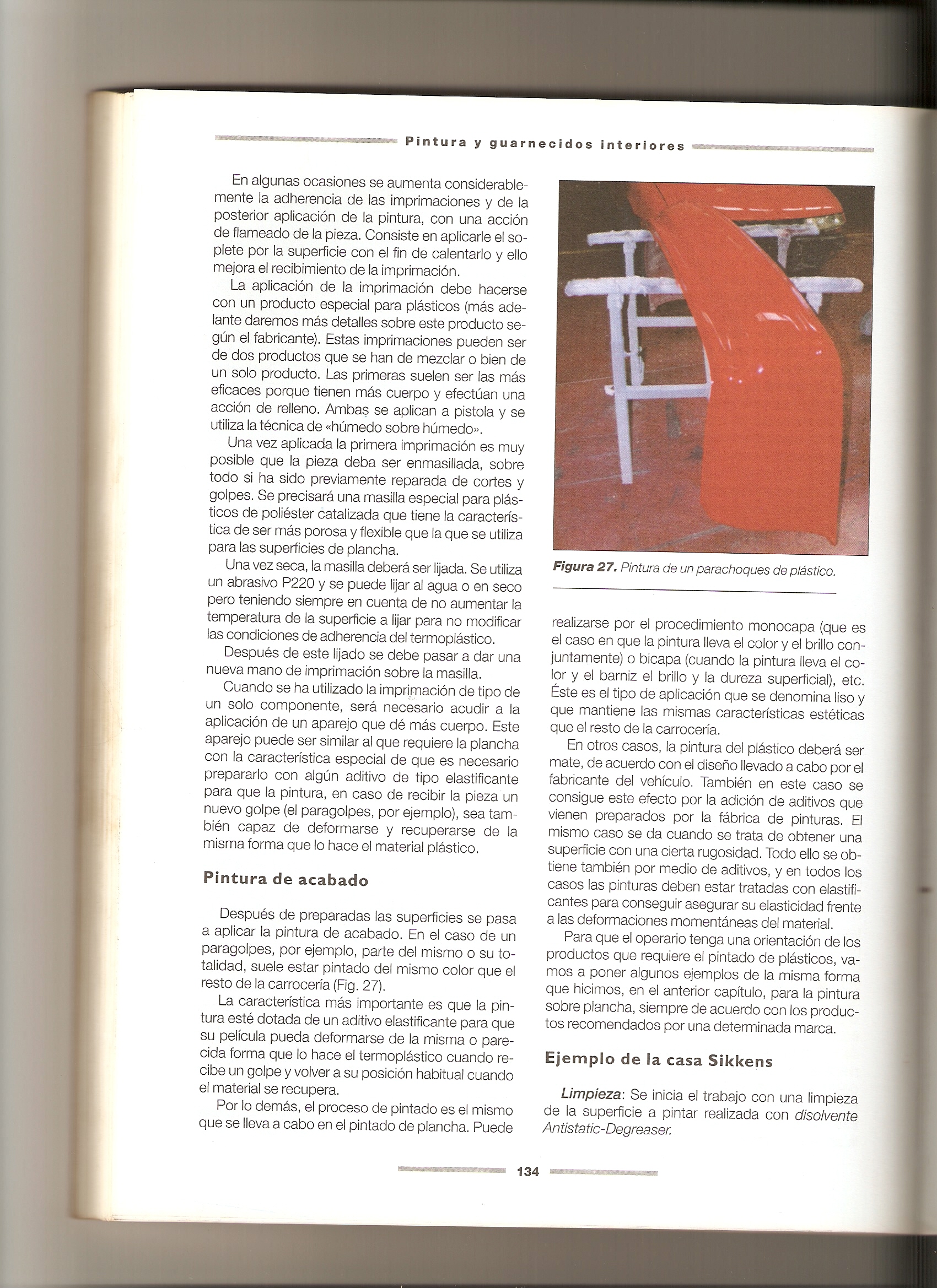 Pintura y guarnecidos interiores

En algunas ocasiones se aumenta considerablemente la adherencia de las imprimaciones y de la posterior aplicación de la pintura, con una acción de flameado de la pieza. Consiste en aplicarle el soplete por la superficie con el fin de calentarlo y ello mejora el recibimiento de la imprimación.

La aplicación de la imprimación debe hacerse con un producto especial para plásticos (más adelante daremos más detalles sobre este producto según el fabricante). Estas imprimaciones pueden ser de dos productos que se han de mezclar o bien de un solo producto. Las primeras suelen ser las más eficaces porque tienen más cuerpo y efectúan una acción de relleno. Ambas se aplican a pistola y se utiliza la técnica de «húmedo sobre húmedo».

Una vez aplicada la primera imprimación es muy posible que la pieza deba ser enmasillada, sobre todo si ha sido previamente reparada de cortes y golpes. Se precisará una masilla especial para plásticos de poliéster catalizada que tiene la característica de ser más porosa y flexible que la que se utiliza para las superficies de plancha.

Una vez seca, la masilla deberá ser lijada. Se utiliza un abrasivo P220 y se puede lijar al agua o en seco pero teniendo siempre en cuenta de no aumentar la temperatura de la superficie a lijar para no modificar las condiciones de adherencia del termoplástico.

Después de este lijado se debe pasar a dar una nueva mano de imprimación sobre la masilla.

Cuando se ha utilizado la imprimación de tipo de un solo componente, será necesario acudir a la aplicación de un aparejo que dé más cuerpo. Este aparejo puede ser similar al que requiere la plancha con la característica especial de que es necesario prepararlo con algún aditivo de tipo elastificante para que la pintura, en caso de recibir la pieza un nuevo golpe (el paragolpes, por ejemplo), sea también capaz de deformarse y recuperarse de la misma forma que lo hace el material plástico.

Pintura de acabado

Después de preparadas las superficies se pasa a aplicar la pintura de acabado. En el caso de un paragolpes, por ejemplo, parte del mismo o su totalidad, suele estar pintado del mismo color que el resto de la carrocería (Fig. 27).

La característica más importante es que la pintura esté dotada de un aditivo elastificante para que su película pueda deformarse de la misma o parecida forma que lo hace el termoplástico cuando recibe un golpe y volver a su posición habitual cuando el material se recupera.

Por lo demás, el proceso de pintado es el mismo que se lleva a cabo en el pintado de plancha. Puede

Figura 27. Pintura de un parachoques de plástico.

realizarse por el procedimiento monocapa (que es el caso en que la pintura lleva el color y el brillo conjuntamente) o bicapa (cuando la pintura lleva el color y el barniz el brillo y la dureza superficial), etc. Éste es el tipo de aplicación que se denomina liso y que mantiene las mismas características estéticas que el resto de la carrocería.

En otros casos, la pintura del plástico deberá ser mate, de acuerdo con el diseño llevado a cabo por el fabricante del vehículo. También en este caso se consigue este efecto por la adición de aditivos que vienen preparados por la fábrica de pinturas. El mismo caso se da cuando se trata de obtener una superficie con una cierta rugosidad. Todo ello se obtiene también por medio de aditivos, y en todos los casos las pinturas deben estar tratadas con elastificantes para conseguir asegurar su elasticidad frente a las deformaciones momentáneas del material.

Para que el operario tenga una orientación de los productos que requiere el pintado de plásticos, vamos a poner algunos ejemplos de la misma forma que hicimos, en el anterior capítulo, para la pintura sobre plancha, siempre de acuerdo con los productos recomendados por una determinada marca.

Ejemplo de la casa Sikkens

Limpieza: Se inicia el trabajo con una limpieza de la superficie a pintar realizada con disolvente Antistatic-Degreaser.

134